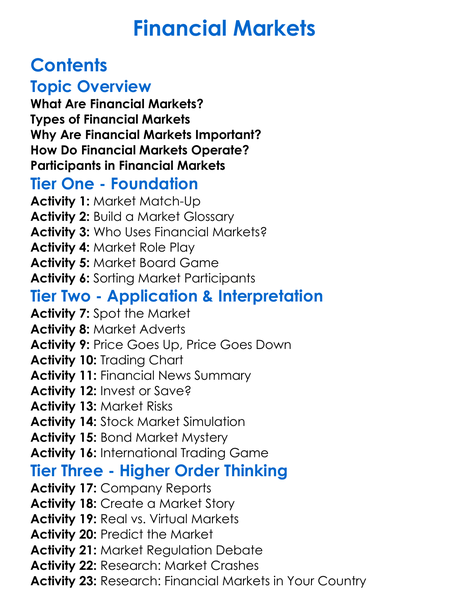 Financial Markets

Contents

Topic Overview

What Are Financial Markets?
Types of Financial Markets
Why Are Financial Markets Important?
How Do Financial Markets Operate?
Participants in Financial Markets

Tier One - Foundation

Activity 1: Market Match-Up
Activity 2: Build a Market Glossary
Activity 3: Who Uses Financial Markets?
Activity 4: Market Role Play
Activity 5: Market Board Game
Activity 6: Sorting Market Participants

Tier Two - Application & Interpretation

Activity 7: Spot the Market
Activity 8: Market Adverts
Activity 9: Price Goes Up, Price Goes Down
Activity 10: Trading Chart
Activity 11: Financial News Summary
Activity 12: Invest or Save?
Activity 13: Market Risks
Activity 14: Stock Market Simulation
Activity 15: Bond Market Mystery
Activity 16: International Trading Game

Tier Three - Higher Order Thinking

Activity 17: Company Reports
Activity 18: Create a Market Story
Activity 19: Real vs. Virtual Markets
Activity 20: Predict the Market
Activity 21: Market Regulation Debate
Activity 22: Research: Market Crashes
Activity 23: Research: Financial Markets in Your Country